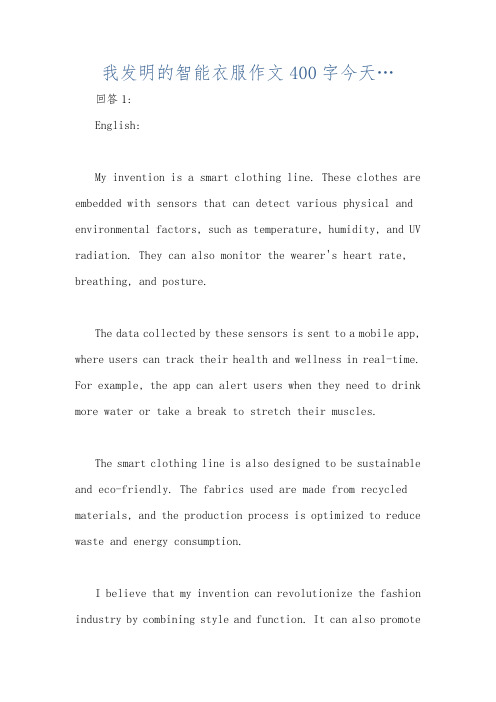 我发明的智能衣服作文400字今天…

回答1:

English:

My invention is a smart clothing line. These clothes are embedded with sensors that can detect various physical and environmental factors, such as temperature, humidity, and UV radiation. They can also monitor the wearer's heart rate, breathing, and posture.

The data collected by these sensors is sent to a mobile app, where users can track their health and wellness in real-time. For example, the app can alert users when they need to drink more water or take a break to stretch their muscles.

The smart clothing line is also designed to be sustainable and eco-friendly. The fabrics used are made from recycled materials, and the production process is optimized to reduce waste and energy consumption.

I believe that my invention can revolutionize the fashion industry by combining style and function. It can also promote